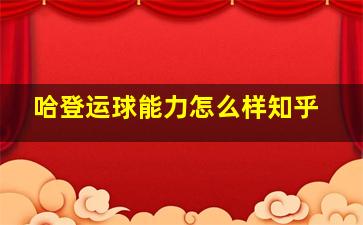 哈登运球能力怎么样知乎